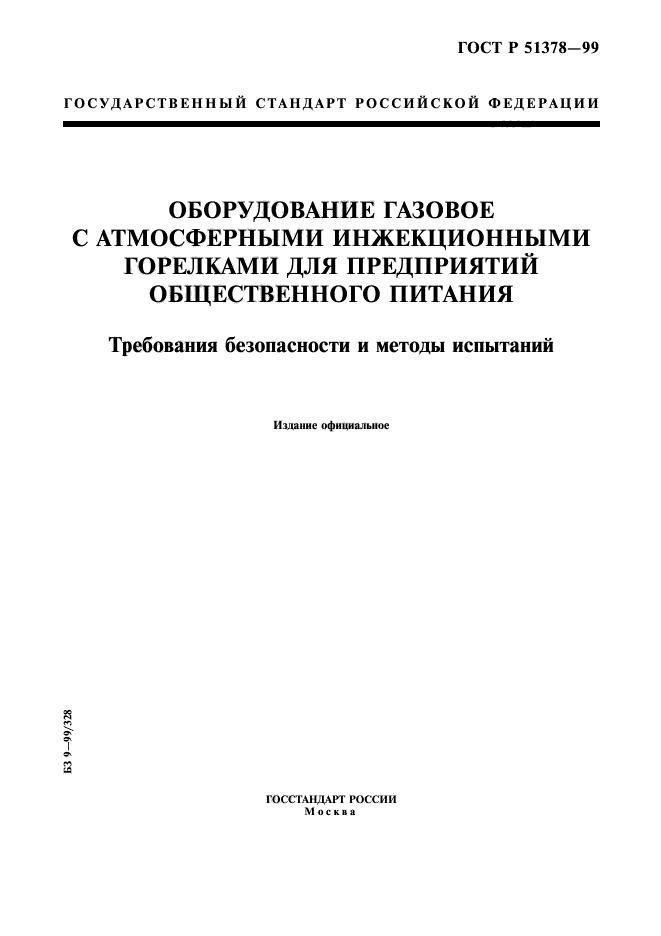 ГОСТ Р 51378—99

ГОСУДАРСТВЕННЫЙ СТАНДАРТ РОССИЙСКОЙ ФЕДЕРАЦИИ

ОБОРУДОВАНИЕ ГАЗОВОЕ С АТМОСФЕРНЫМИ ИНЖЕКЦИОННЫМИ ГОРЕЛКАМИ ДЛЯ ПРЕДПРИЯТИЙ ОБЩЕСТВЕННОГО ПИТАНИЯ

Требования безопасности и методы испытаний

Издание официальное

БЗ 9—99/328

ГОССТАНДАРТ РОССИИ
Москва